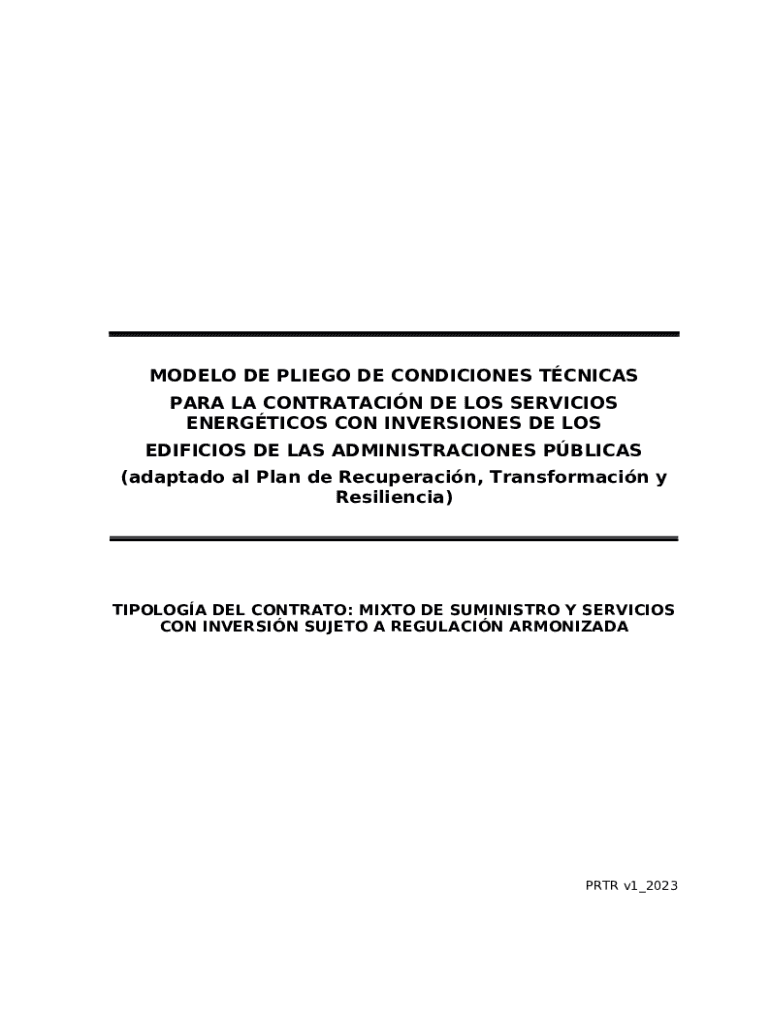 MODELO DE PLIEGO DE CONDICIONES TÉCNICAS
PARA LA CONTRATACIÓN DE LOS SERVICIOS ENERGÉTICOS CON INVERSIONES DE LOS
EDIFICIOS DE LAS ADMINISTRACIONES PÚBLICAS
(adaptado al Plan de Recuperación, Transformación y Resiliencia)

TIPOLOGÍA DEL CONTRATO: MIXTO DE SUMINISTRO Y SERVICIOS CON INVERSIÓN SUJETO A REGULACIÓN ARMONIZADA

PRTR v1_2023